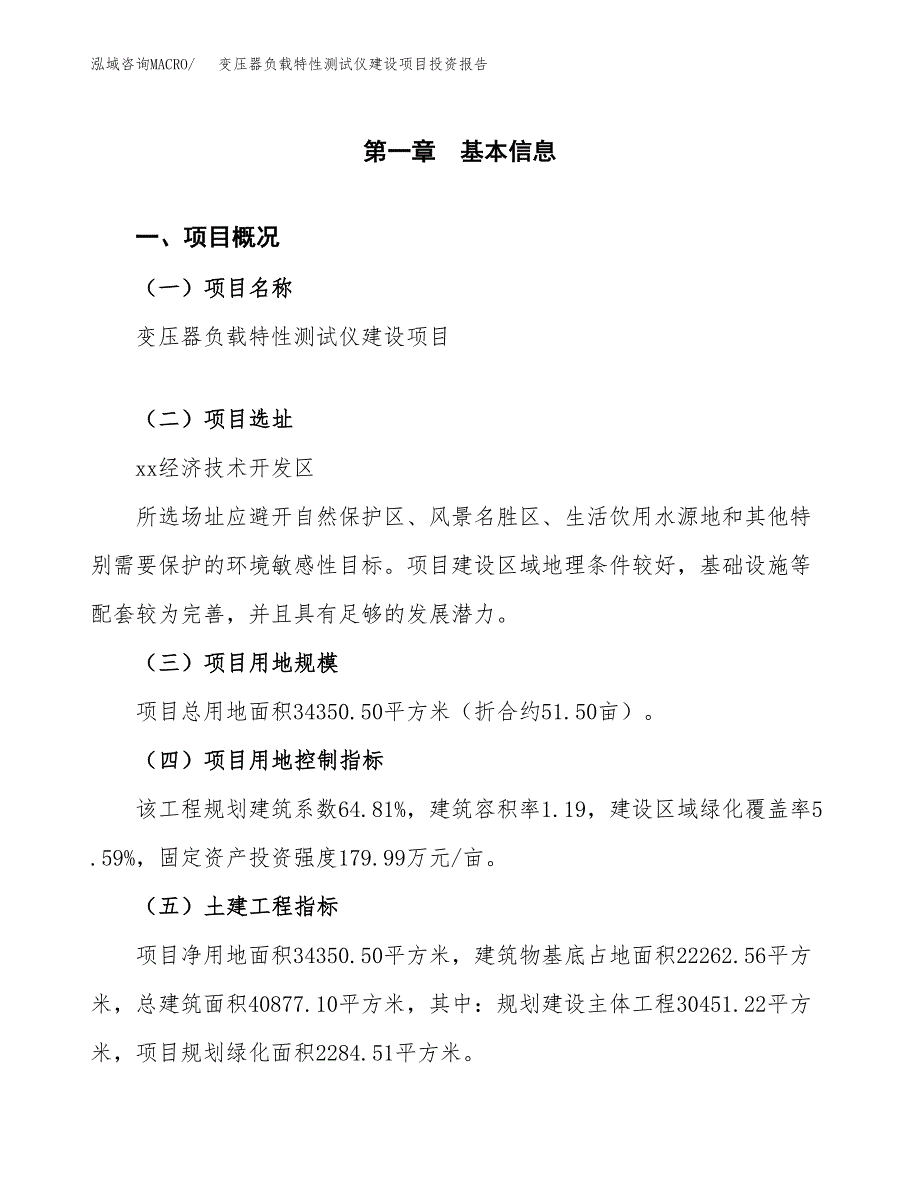 泓域咨询MACRO/　变压器负载特性测试仪建设项目投资报告

第一章　基本信息

一、项目概况

（一）项目名称

变压器负载特性测试仪建设项目

（二）项目选址

xx经济技术开发区

所选场址应避开自然保护区、风景名胜区、生活饮用水源地和其他特别需要保护的环境敏感性目标。项目建设区域地理条件较好，基础设施等配套较为完善，并且具有足够的发展潜力。

（三）项目用地规模

项目总用地面积34350.50平方米（折合约51.50亩）。

（四）项目用地控制指标

该工程规划建筑系数64.81%，建筑容积率1.19，建设区域绿化覆盖率5.59%，固定资产投资强度179.99万元/亩。

（五）土建工程指标

项目净用地面积34350.50平方米，建筑物基底占地面积22262.56平方米，总建筑面积40877.10平方米，其中：规划建设主体工程30451.22平方米，项目规划绿化面积2284.51平方米。